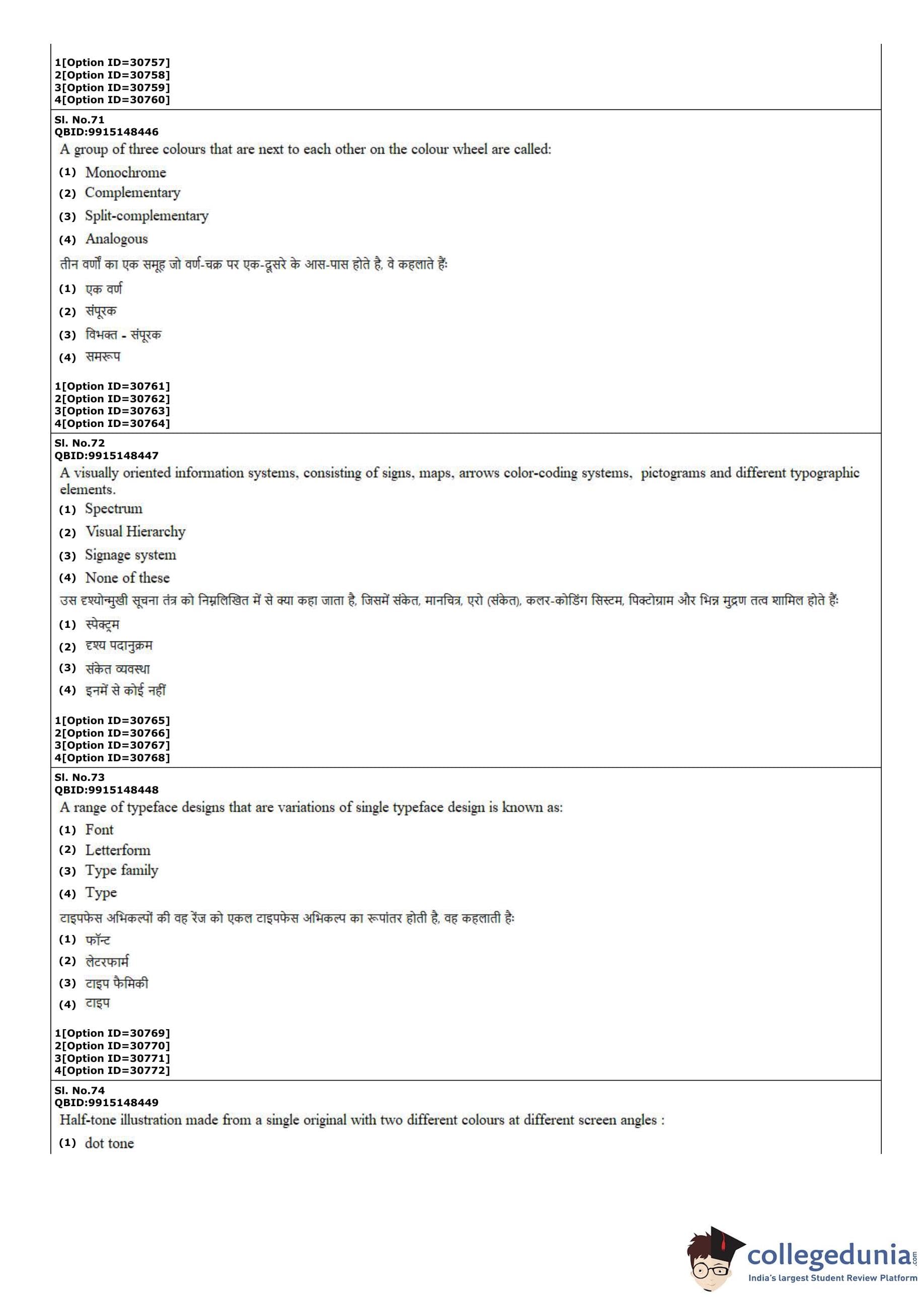 1[Option ID=30757]
2[Option ID=30758]
3[Option ID=30759]
4[Option ID=30760]

Sl. No.71
QBID:9915148446
A group of three colours that are next to each other on the colour wheel are called:
(1) Monochrome
(2) Complementary
(3) Split-complementary
(4) Analogous
तीन वर्णों का एक समूह जो वर्ण-चक्र पर एक-दूसरे के आस-पास होते है, वे कहलाते हैं:
(1) एक वर्ण
(2) संपूरक
(3) विभक्त - संपूरक
(4) समरूप

1[Option ID=30761]
2[Option ID=30762]
3[Option ID=30763]
4[Option ID=30764]

Sl. No.72
QBID:9915148447
A visually oriented information systems, consisting of signs, maps, arrows color-coding systems, pictograms and different typographic elements.
(1) Spectrum
(2) Visual Hierarchy
(3) Signage system
(4) None of these
उस दृश्योन्मुखी सूचना तंत्र को निम्नलिखित में से क्या कहा जाता है, जिसमें संकेत, मानचित्र, एरो (संकेत), कलर-कोडिंग सिस्टम, पिक्टोग्राम और भिन्न मुद्रण तत्व शामिल होते हैं:
(1) स्पेक्ट्रम
(2) दृश्य पदानुक्रम
(3) संकेत व्यवस्था
(4) इनमें से कोई नहीं

1[Option ID=30765]
2[Option ID=30766]
3[Option ID=30767]
4[Option ID=30768]

Sl. No.73
QBID:9915148448
A range of typeface designs that are variations of single typeface design is known as:
(1) Font
(2) Letterform
(3) Type family
(4) Type
टाइपफेस अभिकल्पों की वह रेंज को एकल टाइपफेस अभिकल्प का रूपांतर होती है, वह कहलाती है:
(1) फॉन्ट
(2) लेटरफार्म
(3) टाइप फैमिकी
(4) टाइप

1[Option ID=30769]
2[Option ID=30770]
3[Option ID=30771]
4[Option ID=30772]

Sl. No.74
QBID:9915148449
Half-tone illustration made from a single original with two different colours at different screen angles :
(1) dot tone

collegedunia.com
India's largest Student Review Platform